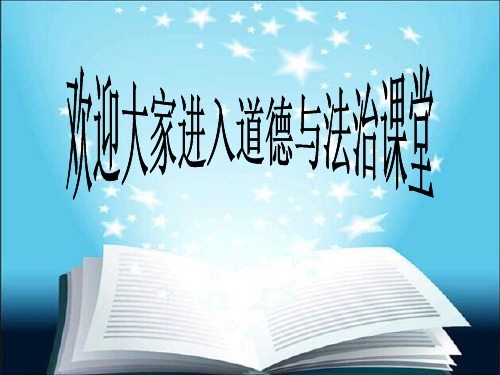 欢迎大家进入道德与法治课堂